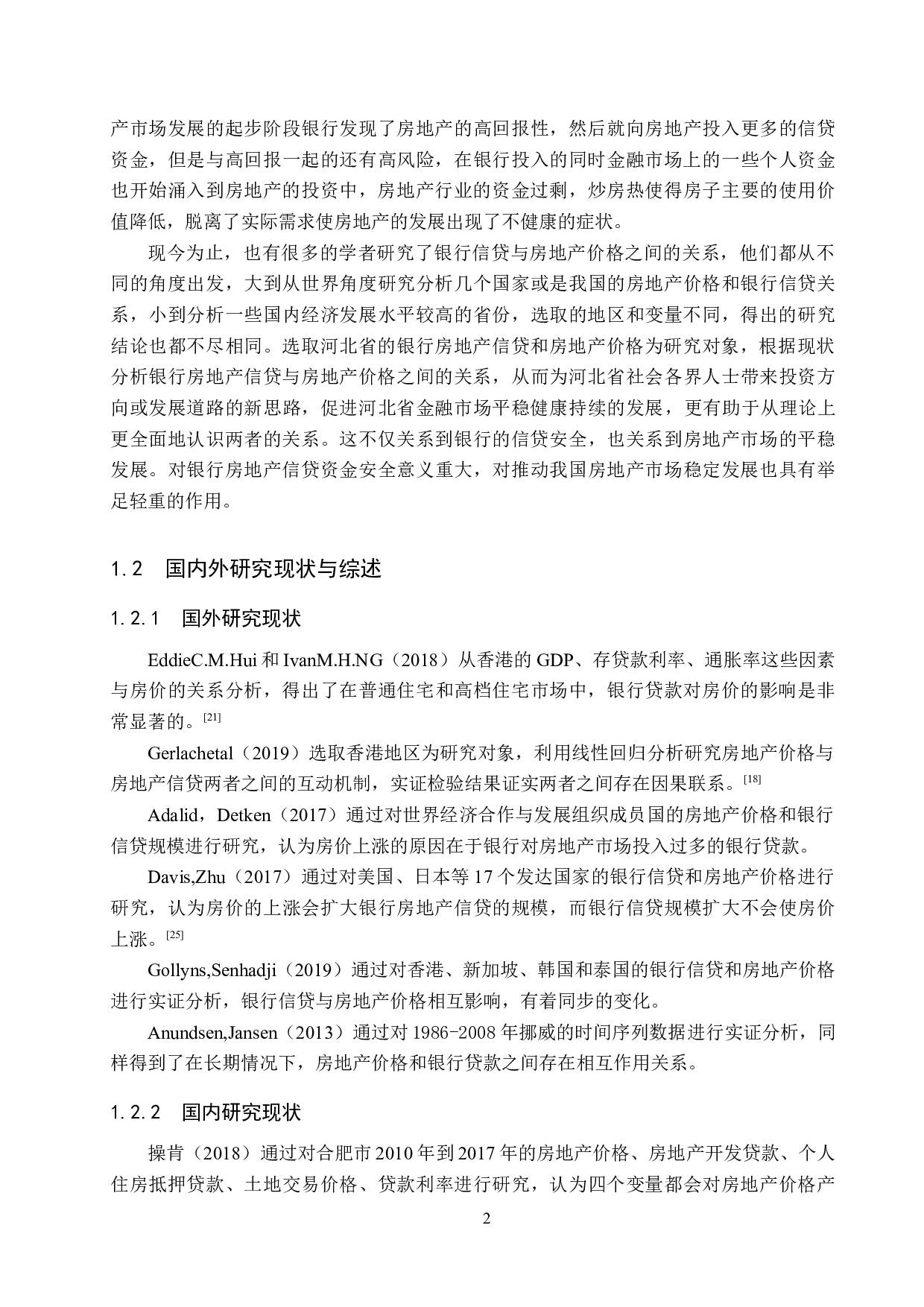 产市场发展的起步阶段银行发现了房地产的高回报性，然后就向房地产投入更多的信贷资金，但是与高回报一起的还有高风险，在银行投入的同时金融市场上的一些个人资金也开始涌入到房地产的投资中，房地产行业的资金过剩，炒房热使得房子主要的使用价值降低，脱离了实际需求使房地产的发展出现了不健康的症状。

现今为止，也有很多的学者研究了银行信贷与房地产价格之间的关系，他们都从不同的角度出发，大到从世界角度研究分析几个国家或是我国的房地产价格和银行信贷关系，小到分析一些国内经济发展水平较高的省份，选取的地区和变量不同，得出的研究结论也都不尽相同。选取河北省的银行房地产信贷和房地产价格为研究对象，根据现状分析银行房地产信贷与房地产价格之间的关系，从而为河北省社会各界人士带来投资方向或发展道路的新思路，促进河北省金融市场平稳健康持续的发展，更有助于从理论上更全面地认识两者的关系。这不仅关系到银行的信贷安全，也关系到房地产市场的平稳发展。对银行房地产信贷资金安全意义重大，对推动我国房地产市场稳定发展也具有举足轻重的作用。

1.2 国内外研究现状与综述

1.2.1 国外研究现状

EddieC.M.Hui 和 IvanM.H.NG（2018）从香港的 GDP、存贷款利率、通胀率这些因素与房价的关系分析，得出了在普通住宅和高档住宅市场中，银行贷款对房价的影响是非常显著的。[21]

Gerlachetal（2019）选取香港地区为研究对象，利用线性回归分析研究房地产价格与房地产信贷两者之间的互动机制，实证检验结果证实两者之间存在因果联系。[18]

Adalid，Detken（2017）通过对世界经济合作与发展组织成员国的房地产价格和银行信贷规模进行研究，认为房价上涨的原因在于银行对房地产市场投入过多的银行贷款。

Davis,Zhu（2017）通过对美国、日本等 17 个发达国家的银行信贷和房地产价格进行研究，认为房价的上涨会扩大银行房地产信贷的规模，而银行信贷规模扩大不会使房价上涨。[25]

Gollyns,Senhadji（2019）通过对香港、新加坡、韩国和泰国的银行信贷和房地产价格进行实证分析，银行信贷与房地产价格相互影响，有着同步的变化。

Anundsen,Jansen（2013）通过对 1986-2008 年挪威的时间序列数据进行实证分析，同样得到了在长期情况下，房地产价格和银行贷款之间存在相互作用关系。

1.2.2 国内研究现状

操肯（2018）通过对合肥市 2010 年到 2017 年的房地产价格、房地产开发贷款、个人住房抵押贷款、土地交易价格、贷款利率进行研究，认为四个变量都会对房地产价格产

2